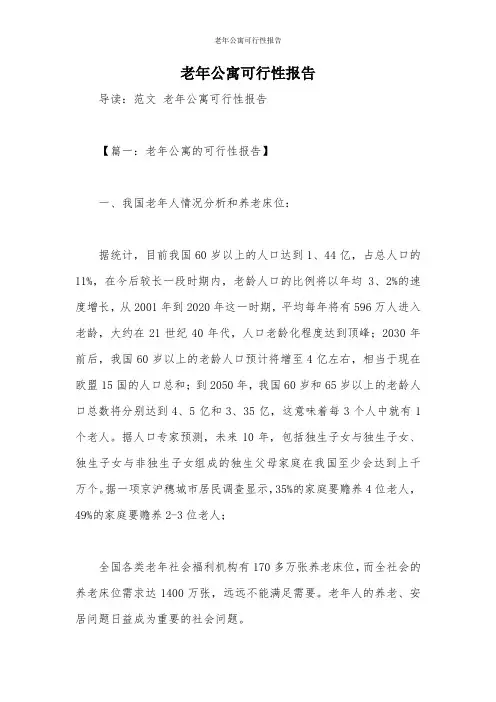 老年公寓可行性报告

老年公寓可行性报告

导读：范文 老年公寓可行性报告

【篇一：老年公寓的可行性报告】

一、我国老年人情况分析和养老床位：

据统计，目前我国60岁以上的人口达到1、44亿，占总人口的11%，在今后较长一段时期内，老龄人口的比例将以年均 3、2%的速度增长，从2001年到2020年这一时期，平均每年将有596万人进入老龄，大约在21世纪40年代，人口老龄化程度达到顶峰；2030年前后，我国60岁以上的老龄人口预计将增至4亿左右，相当于现在欧盟15国的人口总和；到2050年，我国60岁和65岁以上的老龄人口总数将分别达到4、5亿和3、35亿，这意味着每3个人中就有1个老人。据人口专家预测，未来10年，包括独生子女与独生子女、独生子女与非独生子女组成的独生父母家庭在我国至少会达到上千万个。据一项京沪穗城市居民调查显示，35%的家庭要赡养4位老人，49%的家庭要赡养2-3位老人；

全国各类老年社会福利机构有170多万张养老床位，而全社会的养老床位需求达1400万张，远远不能满足需要。老年人的养老、安居问题日益成为重要的社会问题。